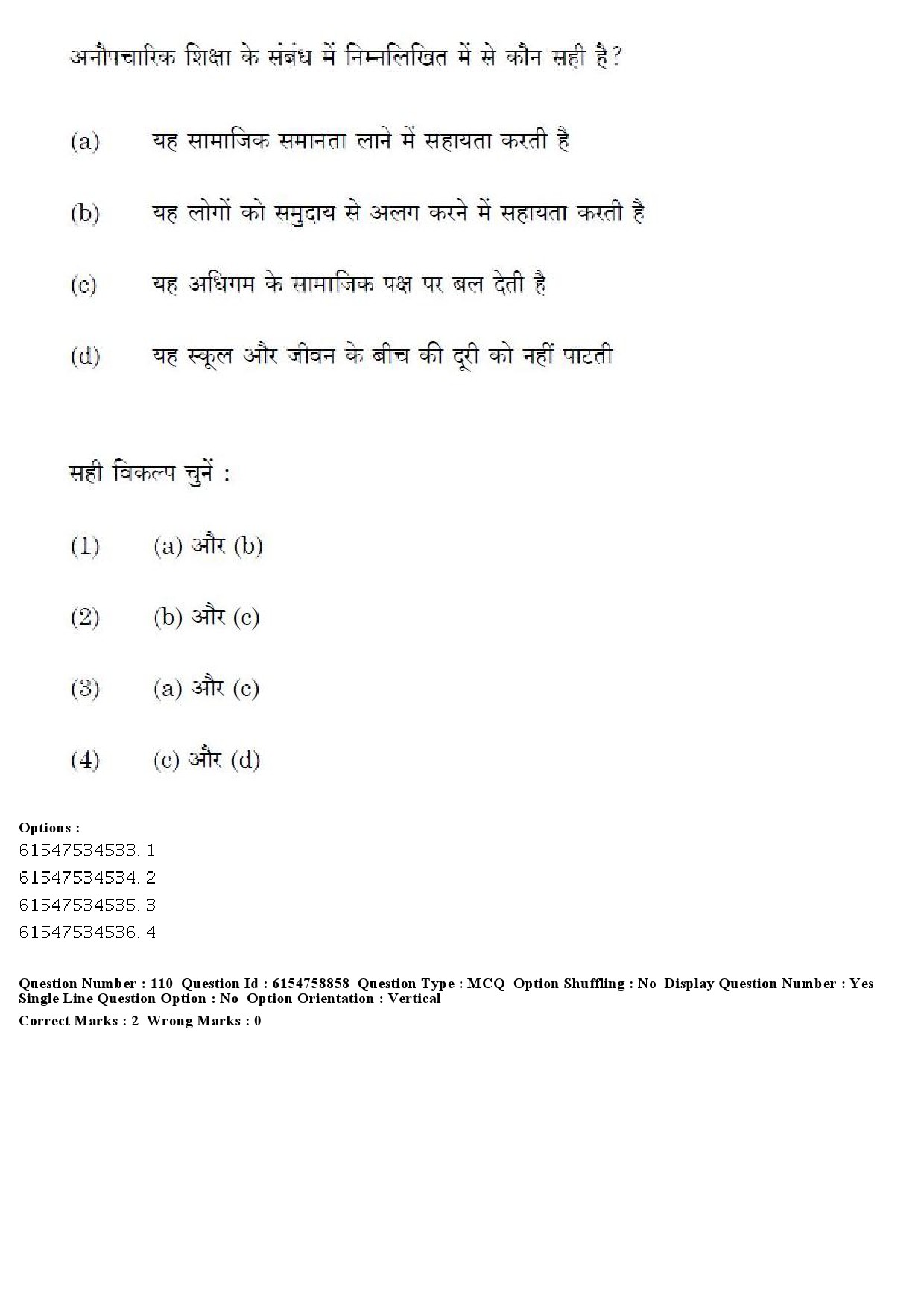 अनौपचारिक शिक्षा के संबंध में निम्नलिखित में से कौन सही है?

(a) यह सामाजिक समानता लाने में सहायता करती है

(b) यह लोगों को समुदाय से अलग करने में सहायता करती है

(c) यह अधिगम के सामाजिक पक्ष पर बल देती है

(d) यह स्कूल और जीवन के बीच की दूरी को नहीं पाटती

सही विकल्प चुनें :

(1) (a) और (b)

(2) (b) और (c)

(3) (a) और (c)

(4) (c) और (d)

Options :
61547534533. 1
61547534534. 2
61547534535. 3
61547534536. 4

Question Number : 110 Question Id : 6154758858 Question Type : MCQ Option Shuffling : No Display Question Number : Yes Single Line Question Option : No Option Orientation : Vertical
Correct Marks : 2 Wrong Marks : 0